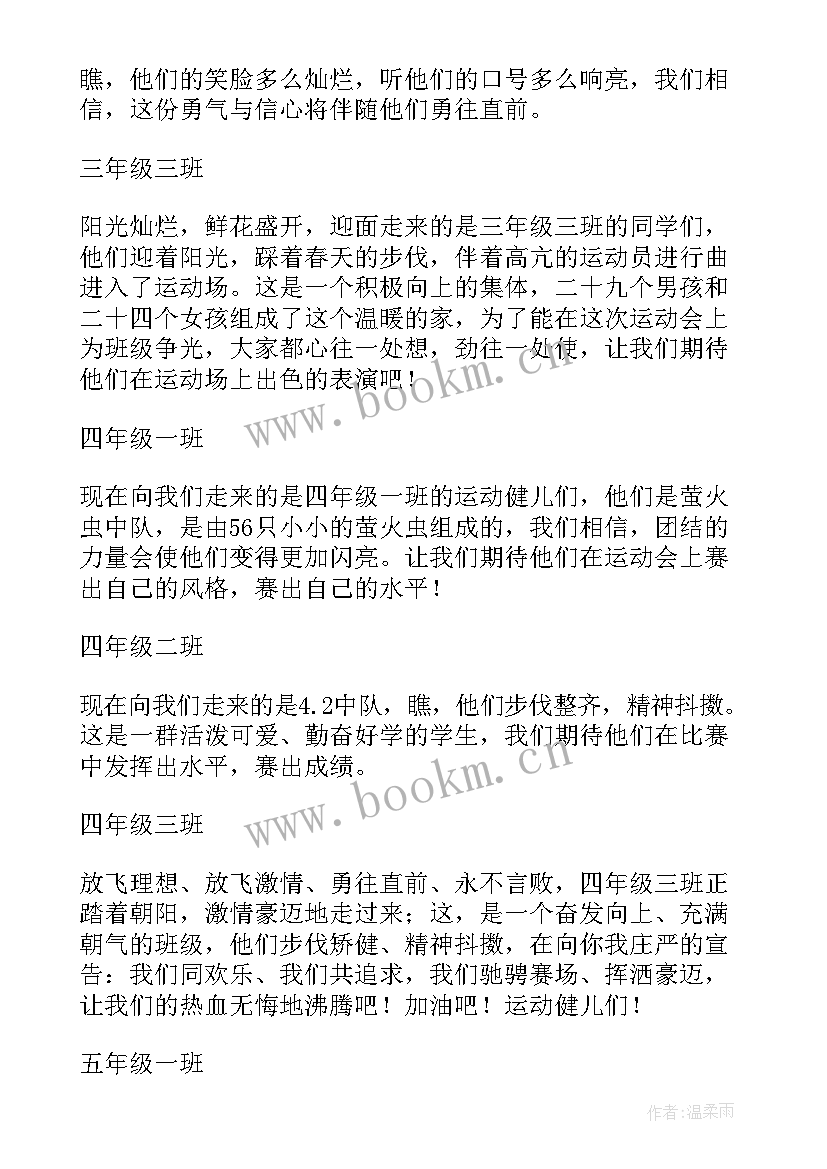 瞧，他们的笑脸多么灿烂，听他们的口号多么响亮，我们相信，这份勇气与信心将伴随他们勇往直前。

三年级三班

阳光灿烂，鲜花盛开，迎面走来的是三年级三班的同学们，他们迎着阳光，踩着春天的步伐，伴着高亢的运动员进行曲进入了运动场。这是一个积极向上的集体，二十九个男孩和二十四个女孩组成了这个温暖的家，为了能在这次运动会上为班级争光，大家都心往一处想，劲往一处使，让我们期待他们在运动场上出色的表演吧！

www.bookm.cn

四年级一班

现在向我们走来的是四年级一班的运动健儿们，他们是萤火虫中队，是由56只小小的萤火虫组成的，我们相信，团结的力量会使他们变得更加闪亮。让我们期待他们在运动会上赛出自己的风格，赛出自己的水平！

四年级二班

现在向我们走来的是4.2中队，瞧，他们步伐整齐，精神抖擞。这是一群活泼可爱、勤奋好学的学生，我们期待他们在比赛中发挥出水平，赛出成绩。

www.bookm.cn

四年级三班

放飞理想、放飞激情、勇往直前、永不言败，四年级三班正踏着朝阳，激情豪迈地走过来；这，是一个奋发向上、充满朝气的班级，他们步伐矫健、精神抖擞，在向你我庄严的宣告：我们同欢乐、我们共追求，我们驰骋赛场、挥洒豪迈，让我们的热血无悔地沸腾吧！加油吧！运动健儿们！

五年级一班

作者：温柔雨